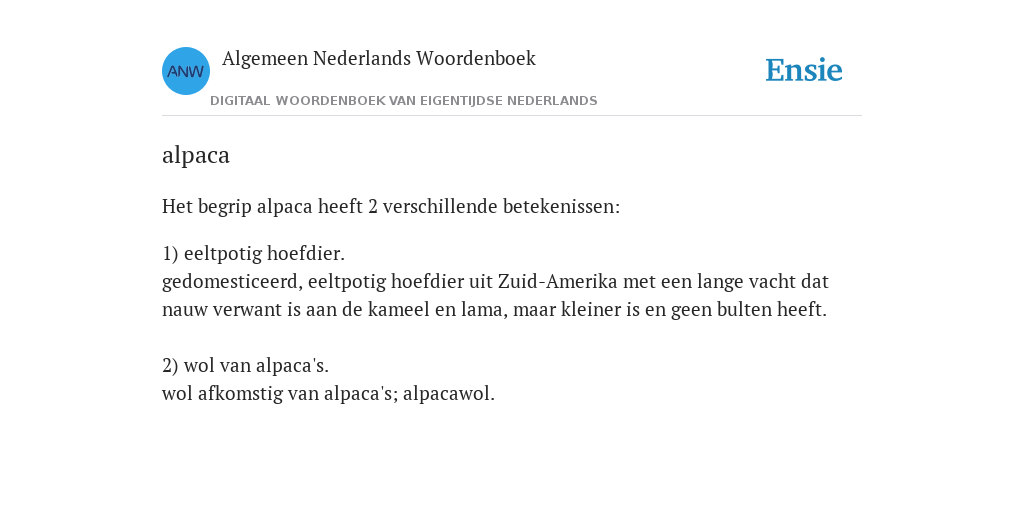 ANW

Algemeen Nederlands Woordenboek

DIGITAAL WOORDENBOEK VAN EIGENTIJDSE NEDERLANDS

Ensie

alpaca

Het begrip alpaca heeft 2 verschillende betekenissen:

1) eeltpotig hoefdier.
gedomesticeerd, eeltpotig hoefdier uit Zuid-Amerika met een lange vacht dat nauw verwant is aan de kameel en lama, maar kleiner is en geen bulten heeft.

2) wol van alpaca's.
wol afkomstig van alpaca's; alpacawol.